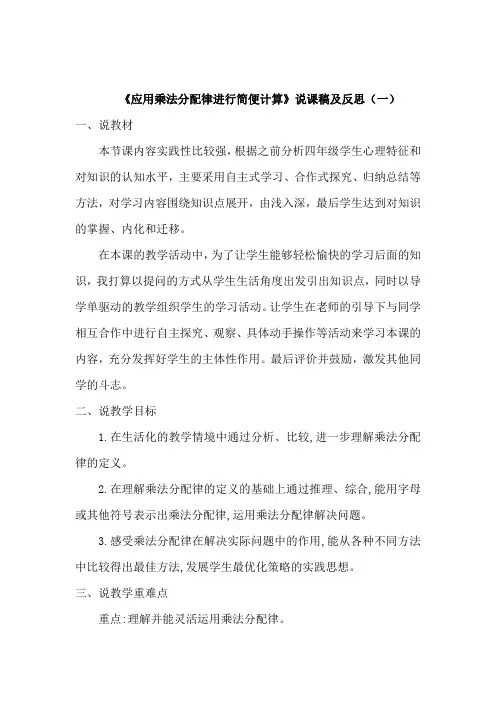 《应用乘法分配律进行简便计算》说课稿及反思（一）

一、说教材

本节课内容实践性比较强，根据之前分析四年级学生心理特征和对知识的认知水平，主要采用自主式学习、合作式探究、归纳总结等方法，对学习内容围绕知识点展开，由浅入深，最后学生达到对知识的掌握、内化和迁移。

在本课的教学活动中，为了让学生能够轻松愉快的学习后面的知识，我打算以提问的方式从学生生活角度出发引出知识点，同时以导学单驱动的教学组织学生的学习活动。让学生在老师的引导下与同学相互合作中进行自主探究、观察、具体动手操作等活动来学习本课的内容，充分发挥好学生的主体性作用。最后评价并鼓励，激发其他同学的斗志。

二、说教学目标

1.在生活化的教学情境中通过分析、比较,进一步理解乘法分配律的定义。

2.在理解乘法分配律的定义的基础上通过推理、综合,能用字母或其他符号表示出乘法分配律,运用乘法分配律解决问题。

3.感受乘法分配律在解决实际问题中的作用,能从各种不同方法中比较得出最佳方法,发展学生最优化策略的实践思想。

三、说教学重难点

重点:理解并能灵活运用乘法分配律。